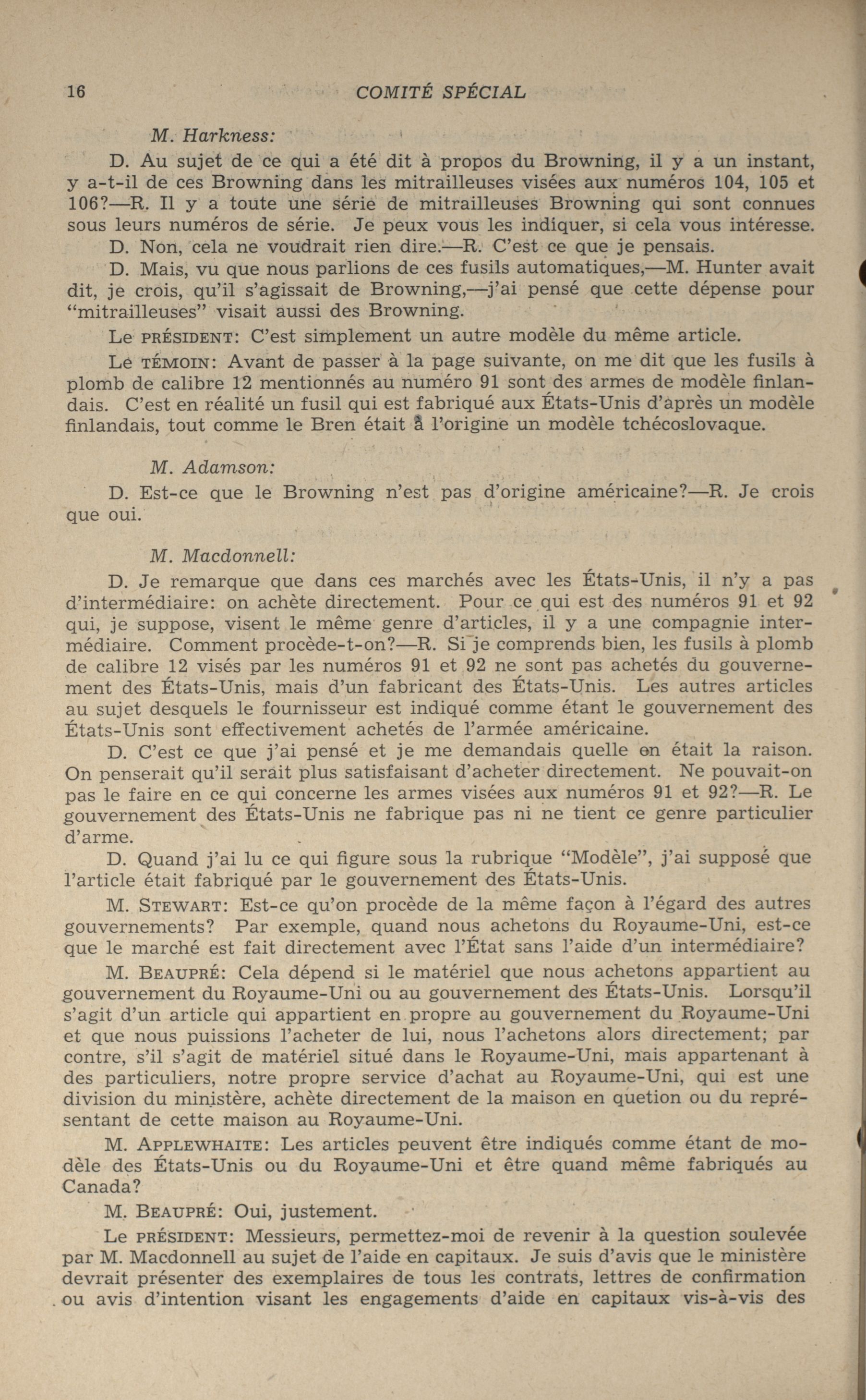 16 COMITÉ SPÉCIAL

M. Harkness:

D. Au sujet de ce qui a été dit à propos du Browning, il y a un instant, y a-t-il de ces Browning dans les mitrailleuses visées aux numéros 104, 105 et 106?—R. Il y a toute une série de mitrailleuses Browning qui sont connues sous leurs numéros de série. Je peux vous les indiquer, si cela vous intéresse.

D. Non, cela ne voudrait rien dire.—R. C'est ce que je pensais.

D. Mais, vu que nous parlions de ces fusils automatiques,—M. Hunter avait dit, je crois, qu'il s'agissait de Browning,—j'ai pensé que cette dépense pour "mitrailleuses" visait aussi des Browning.

Le PRÉSIDENT: C'est simplement un autre modèle du même article.

Le TÉMOIN: Avant de passer à la page suivante, on me dit que les fusils à plomb de calibre 12 mentionnés au numéro 91 sont des armes de modèle finlandais. C'est en réalité un fusil qui est fabriqué aux États-Unis d'après un modèle finlandais, tout comme le Bren était à l'origine un modèle tchécoslovaque.

M. Adamson:

D. Est-ce que le Browning n'est pas d'origine américaine?—R. Je crois que oui.

M. Macdonnell:

D. Je remarque que dans ces marchés avec les États-Unis, il n'y a pas d'intermédiaire: on achète directement. Pour ce qui est des numéros 91 et 92 qui, je suppose, visent le même genre d'articles, il y a une compagnie intermédiaire. Comment procède-t-on?—R. Si je comprends bien, les fusils à plomb de calibre 12 visés par les numéros 91 et 92 ne sont pas achetés du gouvernement des États-Unis, mais d'un fabricant des États-Unis. Les autres articles au sujet desquels le fournisseur est indiqué comme étant le gouvernement des États-Unis sont effectivement achetés de l'armée américaine.

D. C'est ce que j'ai pensé et je me demandais quelle en était la raison. On penserait qu'il serait plus satisfaisant d'acheter directement. Ne pouvait-on pas le faire en ce qui concerne les armes visées aux numéros 91 et 92?—R. Le gouvernement des États-Unis ne fabrique pas ni ne tient ce genre particulier d'arme.

D. Quand j'ai lu ce qui figure sous la rubrique "Modèle", j'ai supposé que l'article était fabriqué par le gouvernement des États-Unis.

M. STEWART: Est-ce qu'on procède de la même façon à l'égard des autres gouvernements? Par exemple, quand nous achetons du Royaume-Uni, est-ce que le marché est fait directement avec l'État sans l'aide d'un intermédiaire?

M. BEAUPRÉ: Cela dépend si le matériel que nous achetons appartient au gouvernement du Royaume-Uni ou au gouvernement des États-Unis. Lorsqu'il s'agit d'un article qui appartient en propre au gouvernement du Royaume-Uni et que nous puissions l'acheter de lui, nous l'achetons alors directement; par contre, s'il s'agit de matériel situé dans le Royaume-Uni, mais appartenant à des particuliers, notre propre service d'achat au Royaume-Uni, qui est une division du ministère, achète directement de la maison en quetion ou du représentant de cette maison au Royaume-Uni.

M. APPLEWHAITE: Les articles peuvent être indiqués comme étant de modèle des États-Unis ou du Royaume-Uni et être quand même fabriqués au Canada?

M. BEAUPRÉ: Oui, justement.

Le PRÉSIDENT: Messieurs, permettez-moi de revenir à la question soulevée par M. Macdonnell au sujet de l'aide en capitaux. Je suis d'avis que le ministère devrait présenter des exemplaires de tous les contrats, lettres de confirmation ou avis d'intention visant les engagements d'aide en capitaux vis-à-vis des